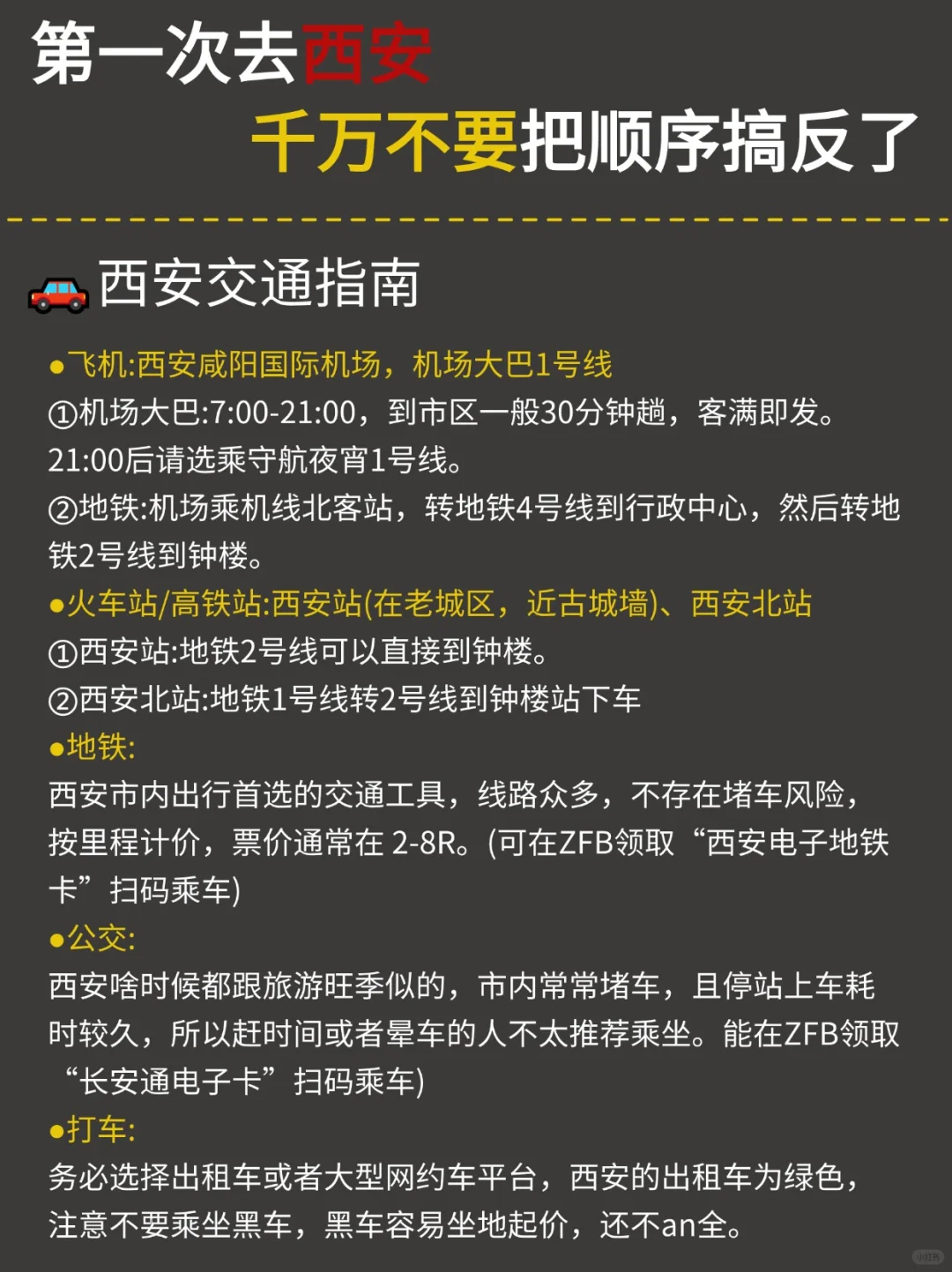 第一次去西安
千万不要把顺序搞反了

西安交通指南

●飞机:西安咸阳国际机场，机场大巴1号线
①机场大巴:7:00-21:00，到市区一般30分钟趟，客满即发。21:00后请选乘守航夜宵1号线。
②地铁:机场乘机线北客站，转地铁4号线到行政中心，然后转地铁2号线到钟楼。
●火车站/高铁站:西安站(在老城区，近古城墙)、西安北站
①西安站:地铁2号线可以直接到钟楼。
②西安北站:地铁1号线转2号线到钟楼站下车
●地铁:
西安市内出行首选的交通工具，线路众多，不存在堵车风险，按里程计价，票价通常在 2-8R。(可在ZFB领取“西安电子地铁卡”扫码乘车)
●公交:
西安啥时候都跟旅游旺季似的，市内常常堵车，且停站上车耗时较久，所以赶时间或者晕车的人不太推荐乘坐。能在ZFB领取“长安通电子卡”扫码乘车)
●打车:
务必选择出租车或者大型网约车平台，西安的出租车为绿色，注意不要乘坐黑车，黑车容易坐地起价，还不an全。

小红书